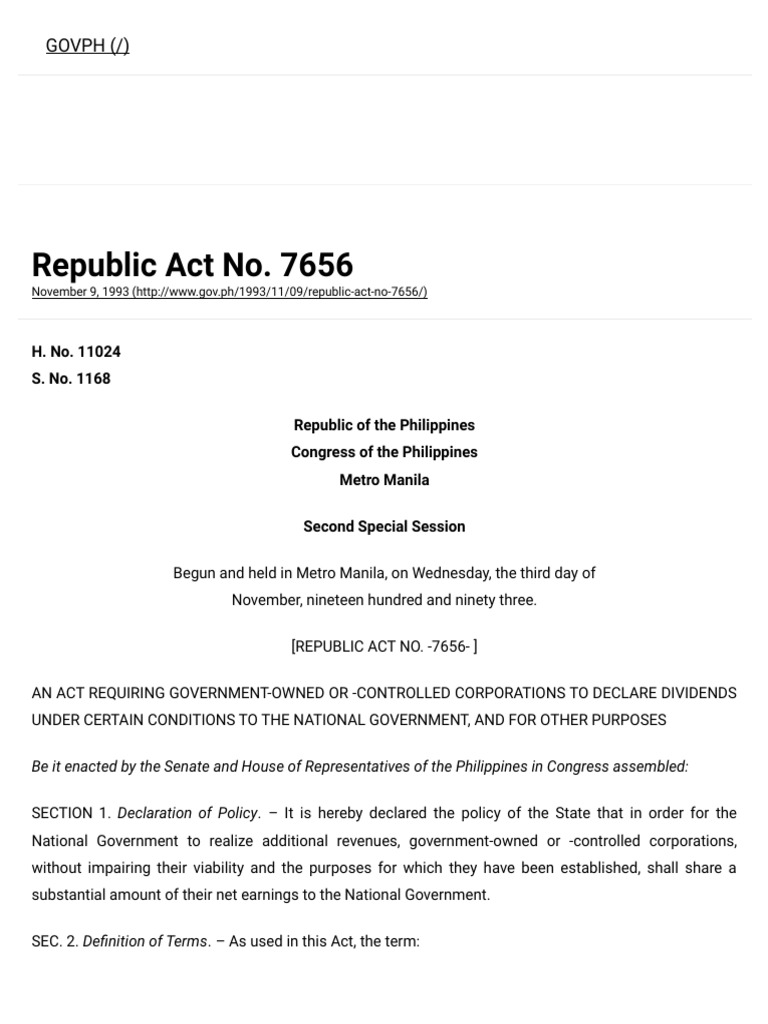 GOVPH (/)

Republic Act No. 7656

November 9, 1993 (http://www.gov.ph/1993/11/09/republic-act-no-7656/)

H. No. 11024
S. No. 1168

Republic of the Philippines
Congress of the Philippines
Metro Manila

Second Special Session

Begun and held in Metro Manila, on Wednesday, the third day of November, nineteen hundred and ninety three.

[REPUBLIC ACT NO. -7656- ]

AN ACT REQUIRING GOVERNMENT-OWNED OR -CONTROLLED CORPORATIONS TO DECLARE DIVIDENDS UNDER CERTAIN CONDITIONS TO THE NATIONAL GOVERNMENT, AND FOR OTHER PURPOSES

Be it enacted by the Senate and House of Representatives of the Philippines in Congress assembled:

SECTION 1. Declaration of Policy. – It is hereby declared the policy of the State that in order for the National Government to realize additional revenues, government-owned or -controlled corporations, without impairing their viability and the purposes for which they have been established, shall share a substantial amount of their net earnings to the National Government.

SEC. 2. Definition of Terms. – As used in this Act, the term: